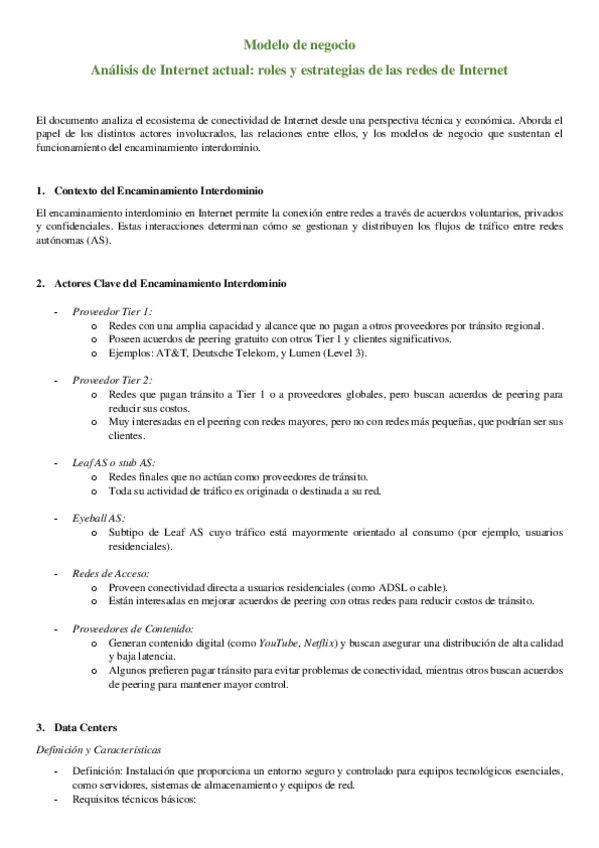 Modelo de negocio

Análisis de Internet actual: roles y estrategias de las redes de Internet

El documento analiza el ecosistema de conectividad de Internet desde una perspectiva técnica y económica. Aborda el papel de los distintos actores involucrados, las relaciones entre ellos, y los modelos de negocio que sustentan el funcionamiento del encaminamiento interdominio.

1. Contexto del Encaminamiento Interdominio

El encaminamiento interdominio en Internet permite la conexión entre redes a través de acuerdos voluntarios, privados y confidenciales. Estas interacciones determinan cómo se gestionan y distribuyen los flujos de tráfico entre redes autónomas (AS).

2. Actores Clave del Encaminamiento Interdominio

- Proveedor Tier 1:
  o Redes con una amplia capacidad y alcance que no pagan a otros proveedores por tránsito regional.
  o Poseen acuerdos de peering gratuito con otros Tier 1 y clientes significativos.
  o Ejemplos: AT&T, Deutsche Telekom, y Lumen (Level 3).

- Proveedor Tier 2:
  o Redes que pagan tránsito a Tier 1 o a proveedores globales, pero buscan acuerdos de peering para reducir sus costos.
  o Muy interesadas en el peering con redes mayores, pero no con redes más pequeñas, que podrían ser sus clientes.

- Leaf AS o stub AS:
  o Redes finales que no actúan como proveedores de tránsito.
  o Toda su actividad de tráfico es originada o destinada a su red.

- Eyeball AS:
  o Subtipo de Leaf AS cuyo tráfico está mayormente orientado al consumo (por ejemplo, usuarios residenciales).

- Redes de Acceso:
  o Proveen conectividad directa a usuarios residenciales (como ADSL o cable).
  o Están interesadas en mejorar acuerdos de peering con otras redes para reducir costos de tránsito.

- Proveedores de Contenido:
  o Generan contenido digital (como YouTube, Netflix) y buscan asegurar una distribución de alta calidad y baja latencia.
  o Algunos prefieren pagar tránsito para evitar problemas de conectividad, mientras otros buscan acuerdos de peering para mantener mayor control.

3. Data Centers

Definición y Características

- Definición: Instalación que proporciona un entorno seguro y controlado para equipos tecnológicos esenciales, como servidores, sistemas de almacenamiento y equipos de red.
- Requisitos técnicos básicos: